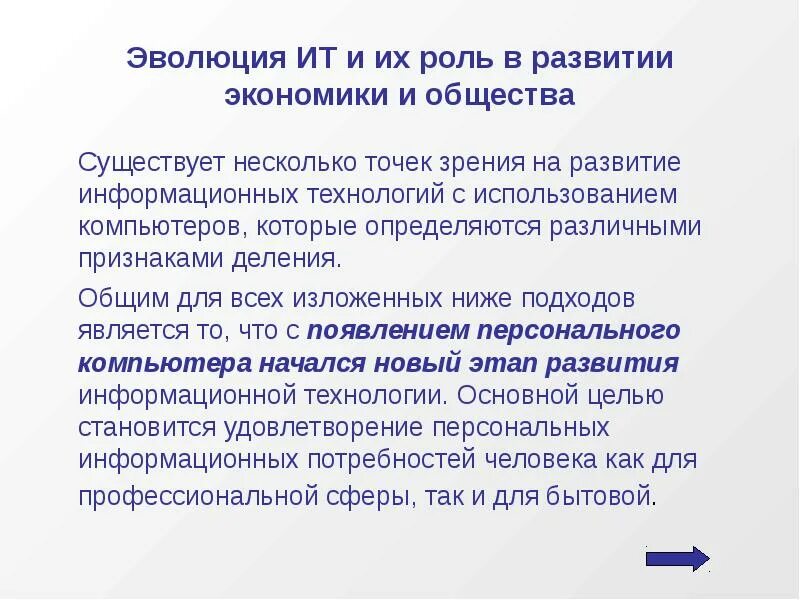 Эволюция ИТ и их роль в развитии экономики и общества

Существует несколько точек зрения на развитие информационных технологий с использованием компьютеров, которые определяются различными признаками деления.

Общим для всех изложенных ниже подходов является то, что с появлением персонального компьютера начался новый этап развития информационной технологии. Основной целью становится удовлетворение персональных информационных потребностей человека как для профессиональной сферы, так и для бытовой.